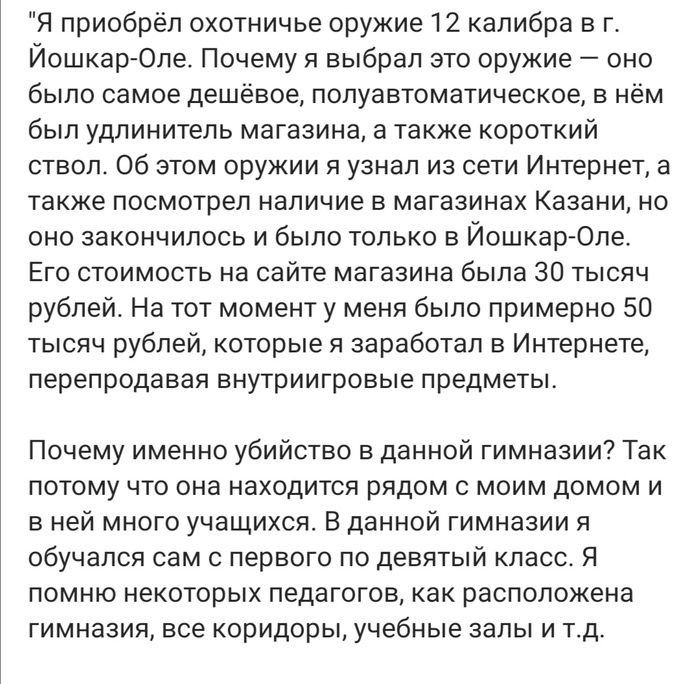 "Я приобрёл охотничье оружие 12 калибра в г. Йошкар-Оле. Почему я выбрал это оружие — оно было самое дешёвое, полуавтоматическое, в нём был удлинитель магазина, а также короткий ствол. Об этом оружии я узнал из сети Интернет, а также посмотрел наличие в магазинах Казани, но оно закончилось и было только в Йошкар-Оле. Его стоимость на сайте магазина была 30 тысяч рублей. На тот момент у меня было примерно 50 тысяч рублей, которые я заработал в Интернете, перепродавая внутриигровые предметы.

Почему именно убийство в данной гимназии? Так потому что она находится рядом с моим домом и в ней много учащихся. В данной гимназии я обучался сам с первого по девятый класс. Я помню некоторых педагогов, как расположена гимназия, все коридоры, учебные залы и т.д.